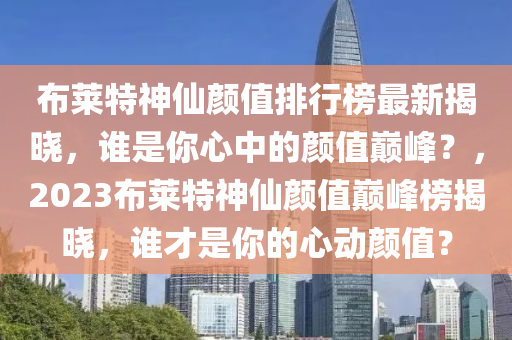 布莱特神仙颜值排行榜最新揭晓，谁是你心中的颜值巅峰？，2023布莱特神仙颜值巅峰榜揭晓，谁才是你的心动颜值？